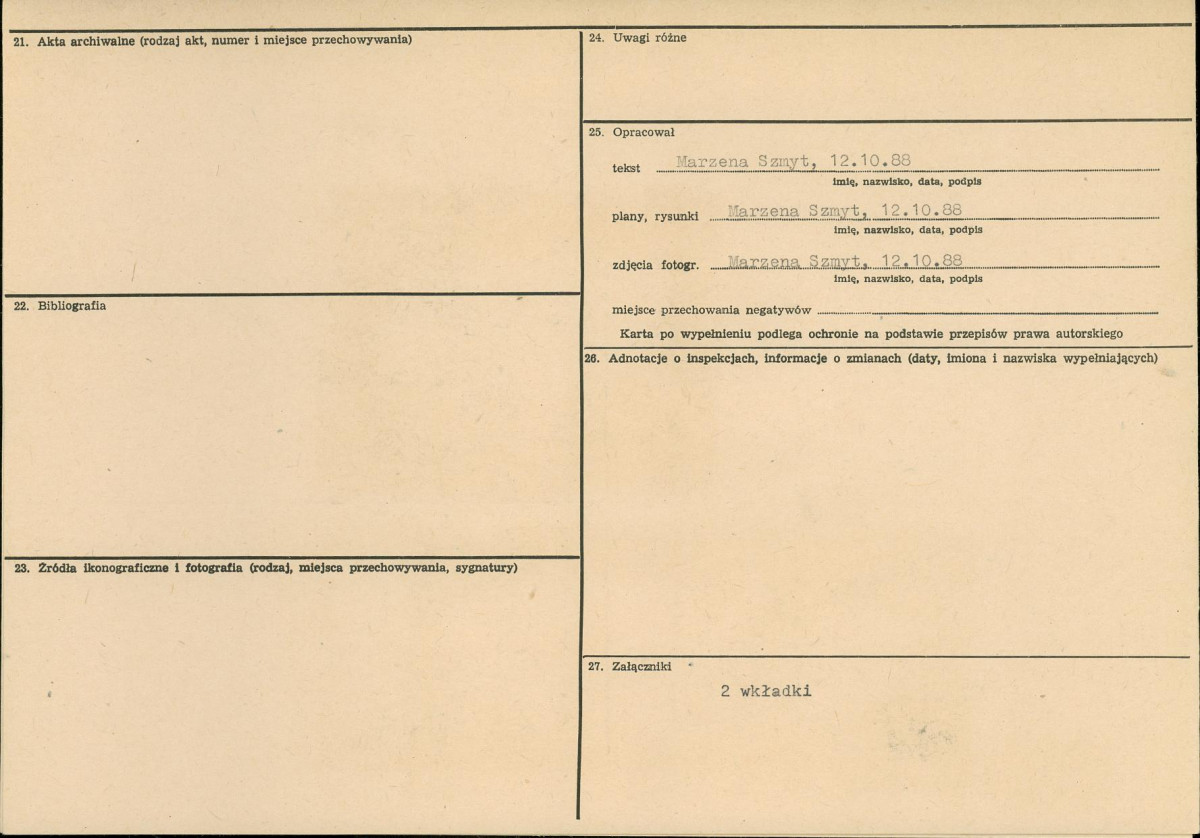 21. Akta archiwalne (rodzaj akt, numer i miejsce przechowywania)

22. Bibliografia

23. Źródła ikonograficzne i fotografia (rodzaj, miejsca przechowywania, sygnatury)

24. Uwagi różne

25. Opracował

tekst Marzena Szmyt, 12.10.88
imię, nazwisko, data, podpis

plany, rysunki Marzena Szmyt, 12.10.88
imię, nazwisko, data, podpis

zdjęcia fotogr. Marzena Szmyt, 12.10.88
imię, nazwisko, data, podpis

miejsce przechowania negatywów

Karta po wypełnieniu podlega ochronie na podstawie przepisów prawa autorskiego

26. Adnotacje o inspekcjach, informacje o zmianach (daty, imiona i nazwiska wypełniających)

27. Załączniki

2 wkładki